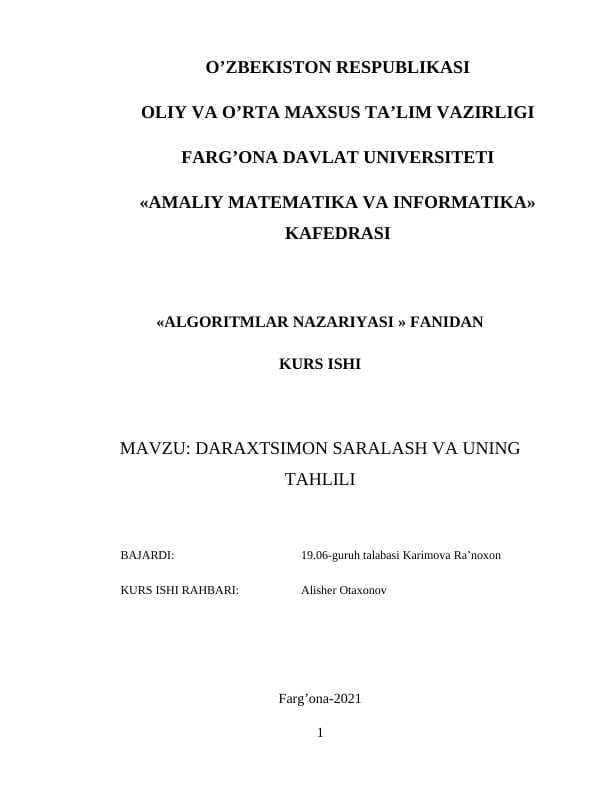 O’ZBEKISTON RESPUBLIKASI

OLIY VA O’RTA MAXSUS TA’LIM VAZIRLIGI

FARG’ONA DAVLAT UNIVERSITETI

«AMALIY MATEMATIKA VA INFORMATIKA» KAFEDRASI

«ALGORITMLAR NAZARIYASI » FANIDAN

KURS ISHI

MAVZU: DARAXTSIMON SARALASH VA UNING TAHLILI

BAJARDI: 19.06-guruh talabasi Karimova Ra’noxon

KURS ISHI RAHBARI: Alisher Otaxonov

Farg’ona-2021

1